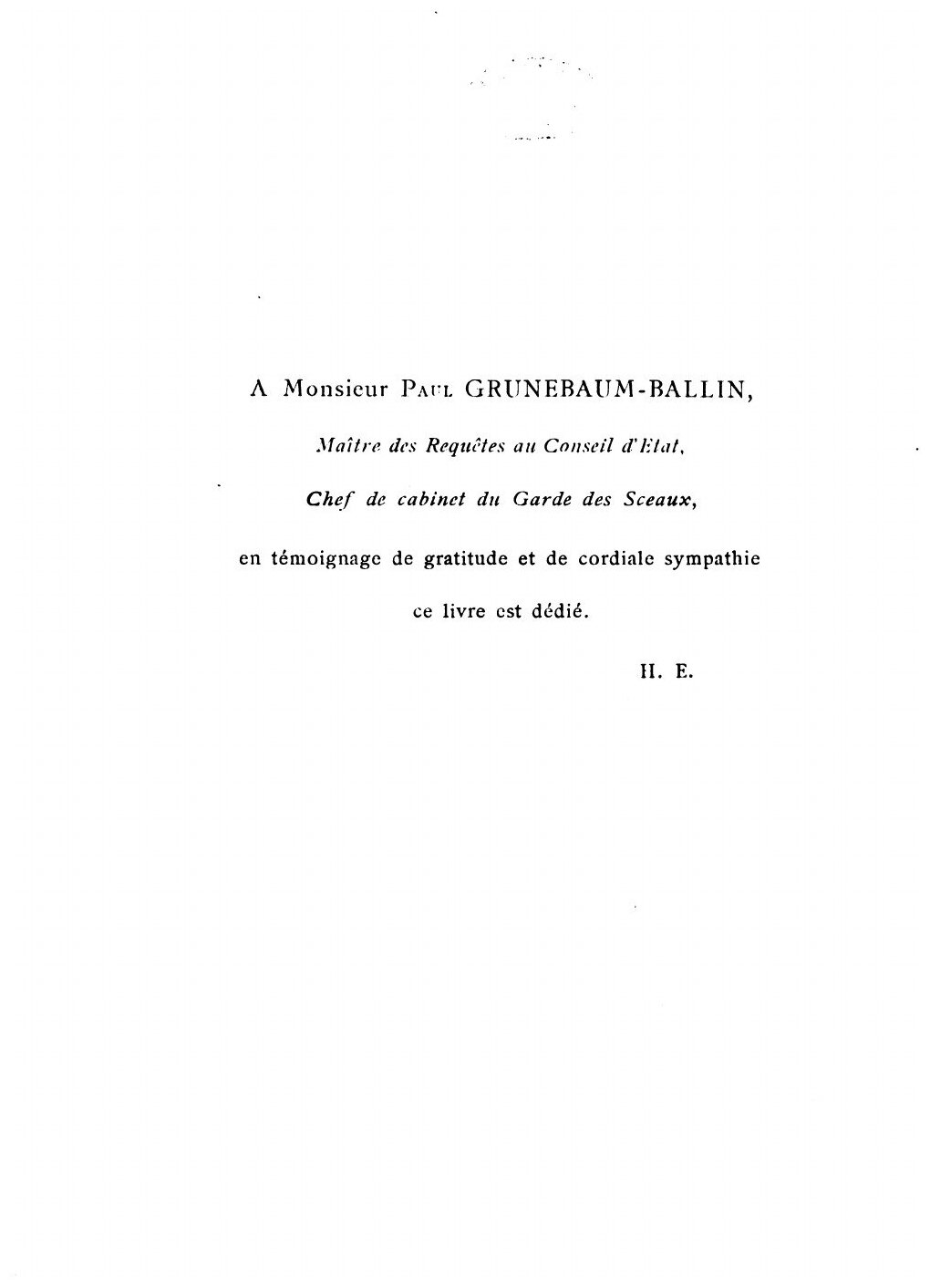 A Monsieur Paul GRUNEBAUM-BALLIN,

Maître des Requêtes au Conseil d'Etat,

Chef de cabinet du Garde des Sceaux,

en témoignage de gratitude et de cordiale sympathie

ce livre est dédié.

H. E.